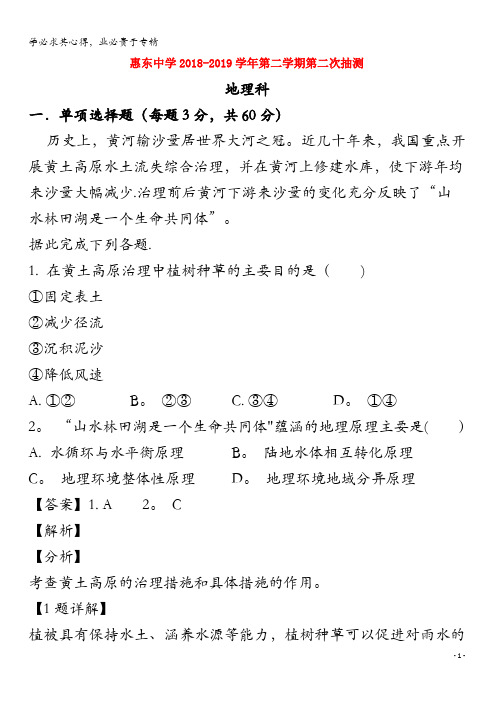 学必求其心得，业必贵于专精

惠东中学 2018-2019 学年第二学期第二次抽测

地理科

一．单项选择题（每题 3 分，共 60 分）

历史上，黄河输沙量居世界大河之冠。近几十年来，我国重点开展黄土高原水土流失综合治理，并在黄河上修建水库，使下游年均来沙量大幅减少.治理前后黄河下游来沙量的变化充分反映了“山水林田湖是一个生命共同体”。

据此完成下列各题.

1. 在黄土高原治理中植树种草的主要目的是（　　）

①固定表土

②减少径流

③沉积泥沙

④降低风速

A. ①②　　B。 ②③　　C. ③④　　D。 ①④

2。 “山水林田湖是一个生命共同体"蕴涵的地理原理主要是(　　)

A. 水循环与水平衡原理　　B。 陆地水体相互转化原理

C。 地理环境整体性原理　　D。 地理环境地域分异原理

【答案】1. A　2。 C

【解析】

【分析】

考查黄土高原的治理措施和具体措施的作用。

【1 题详解】

植被具有保持水土、涵养水源等能力，植树种草可以促进对雨水的

- 1 -